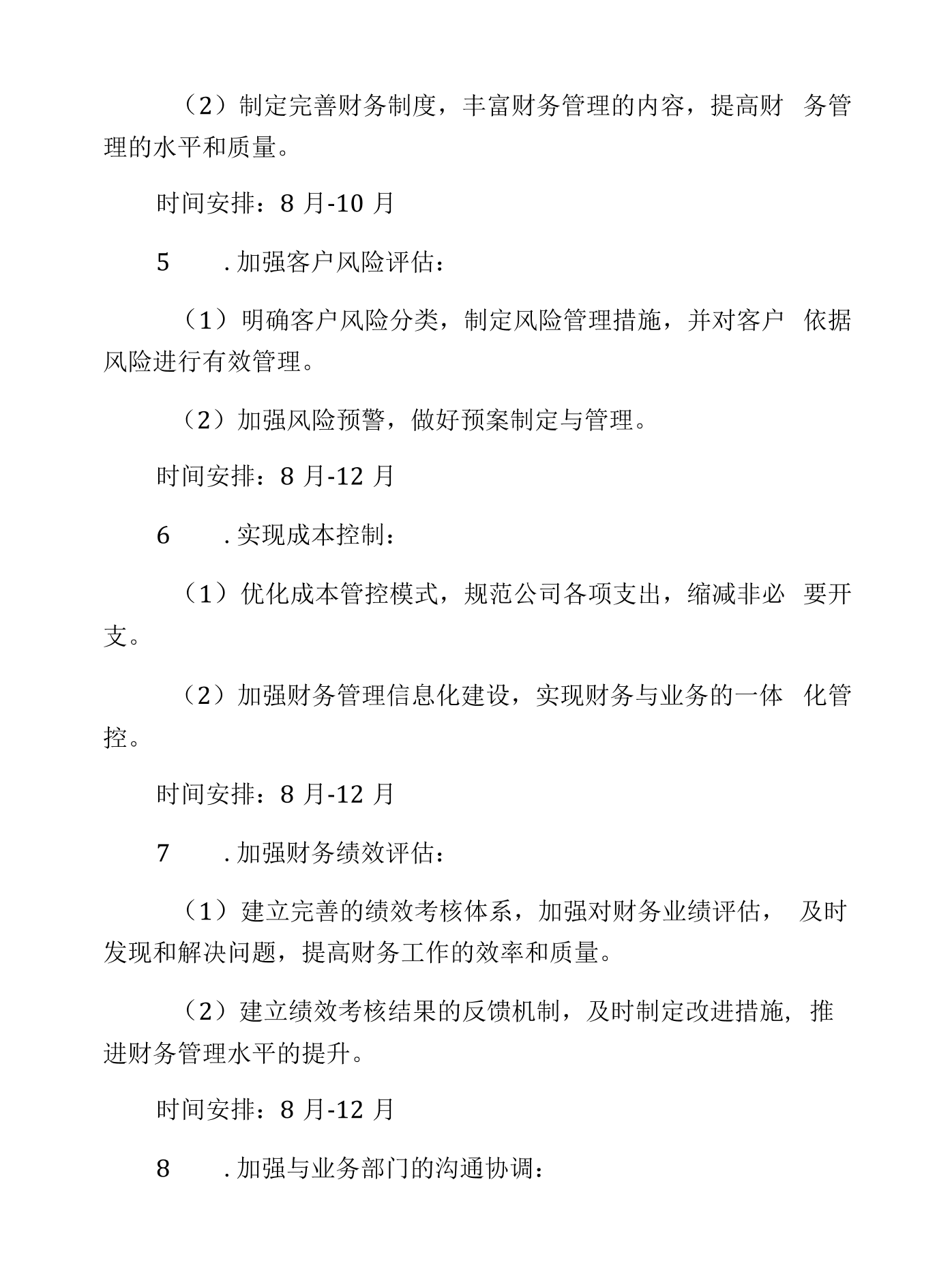 （2）制定完善财务制度，丰富财务管理的内容，提高财务管理的水平和质量。

时间安排：8月-10月

5.加强客户风险评估：

（1）明确客户风险分类，制定风险管理措施，并对客户依据风险进行有效管理。

（2）加强风险预警，做好预案制定与管理。

时间安排：8月-12月

6.实现成本控制：

（1）优化成本管控模式，规范公司各项支出，缩减非必要开支。

（2）加强财务管理信息化建设，实现财务与业务的一体化管控。

时间安排：8月-12月

7.加强财务绩效评估：

（1）建立完善的绩效考核体系，加强对财务业绩评估，及时发现和解决问题，提高财务工作的效率和质量。

（2）建立绩效考核结果的反馈机制，及时制定改进措施，推进财务管理水平的提升。

时间安排：8月-12月

8.加强与业务部门的沟通协调：